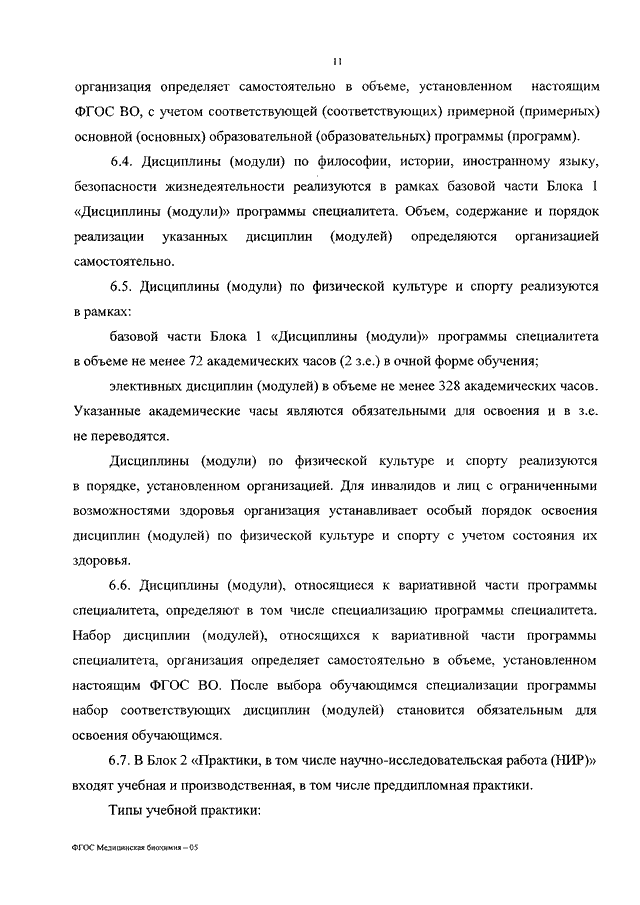 11

организация определяет самостоятельно в объеме, установленном настоящим ФГОС ВО, с учетом соответствующей (соответствующих) примерной (примерных) основной (основных) образовательной (образовательных) программы (программ).

6.4. Дисциплины (модули) по философии, истории, иностранному языку, безопасности жизнедеятельности реализуются в рамках базовой части Блока 1 «Дисциплины (модули)» программы специалитета. Объем, содержание и порядок реализации указанных дисциплин (модулей) определяются организацией самостоятельно.

6.5. Дисциплины (модули) по физической культуре и спорту реализуются в рамках:

базовой части Блока 1 «Дисциплины (модули)» программы специалитета в объеме не менее 72 академических часов (2 з.е.) в очной форме обучения;

элективных дисциплин (модулей) в объеме не менее 328 академических часов. Указанные академические часы являются обязательными для освоения и в з.е. не переводятся.

Дисциплины (модули) по физической культуре и спорту реализуются в порядке, установленном организацией. Для инвалидов и лиц с ограниченными возможностями здоровья организация устанавливает особый порядок освоения дисциплин (модулей) по физической культуре и спорту с учетом состояния их здоровья.

6.6. Дисциплины (модули), относящиеся к вариативной части программы специалитета, определяют в том числе специализацию программы специалитета. Набор дисциплин (модулей), относящихся к вариативной части программы специалитета, организация определяет самостоятельно в объеме, установленном настоящим ФГОС ВО. После выбора обучающимся специализации программы набор соответствующих дисциплин (модулей) становится обязательным для освоения обучающимся.

6.7. В Блок 2 «Практики, в том числе научно-исследовательская работа (НИР)» входят учебная и производственная, в том числе преддипломная практики.

Типы учебной практики:

ФГОС Медицинская биохимия – 05